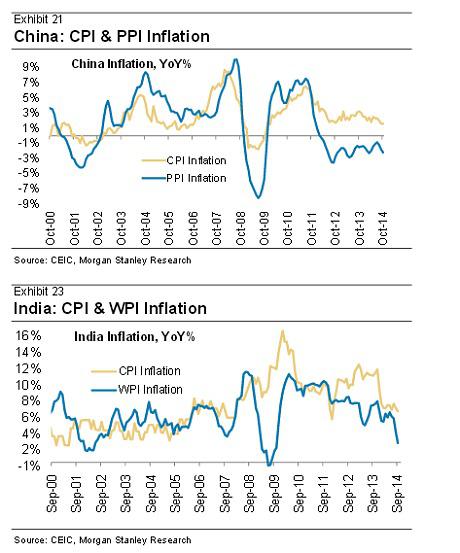 Exhibit 21
China: CPI & PPI Inflation

China Inflation, YoY%

9%
7%
5%
3%
1%
-1%
-3%
-5%
-7%
-9%

CPI Inflation
PPI Inflation

Oct-00
Oct-01
Oct-02
Oct-03
Oct-04
Oct-05
Oct-06
Oct-07
Oct-08
Oct-09
Oct-10
Oct-11
Oct-12
Oct-13
Oct-14

Source: CEIC, Morgan Stanley Research

Exhibit 23
India: CPI & WPI Inflation

India Inflation, YoY%

16%
14%
12%
10%
8%
6%
4%
2%
-1%

CPI Inflation
WPI Inflation

Sep-00
Sep-01
Sep-02
Sep-03
Sep-04
Sep-05
Sep-06
Sep-07
Sep-08
Sep-09
Sep-10
Sep-11
Sep-12
Sep-13
Sep-14

Source: CEIC, Morgan Stanley Research